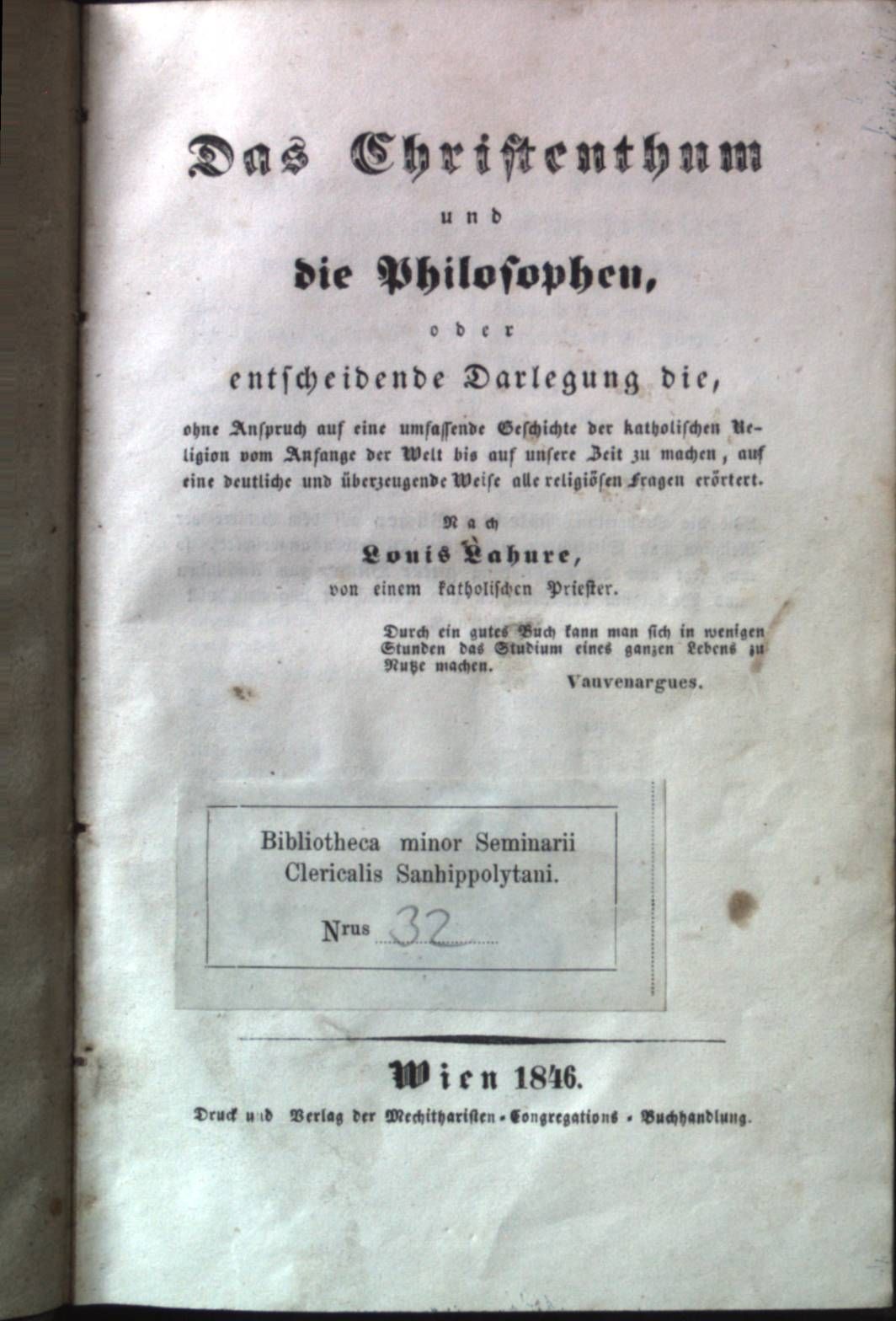 Das Christenthum

und

die Philosophen,

oder

entscheidende Darlegung die,

ohne Anspruch auf eine umfassende Geschichte der katholischen Religion vom Anfange der Welt bis auf unsere Zeit zu machen, auf eine deutliche und überzeugende Weise alle religiösen Fragen erörtert.

Nach

Louis Lahure,

von einem katholischen Priester.

Durch ein gutes Buch kann man sich in wenigen Stunden das Studium eines ganzen Lebens zu Nutze machen.

Vauvenargues.

Bibliotheca minor Seminarii Clericalis Sanhippolytani.

Nrus 32

Wien 1846.

Druck und Verlag der Mechitharisten-Congregations-Buchhandlung.